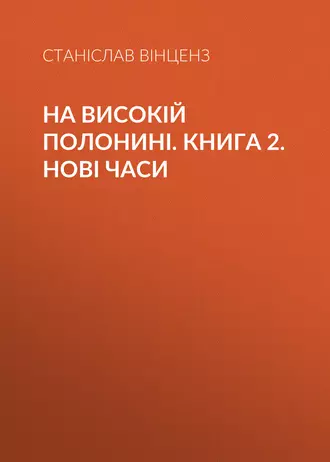 СТАНІСЛАВ ВІНЦЕНЗ

НА ВИСОКІЙ ПОЛОНИНІ. КНИГА 2. НОВІ ЧАСИ